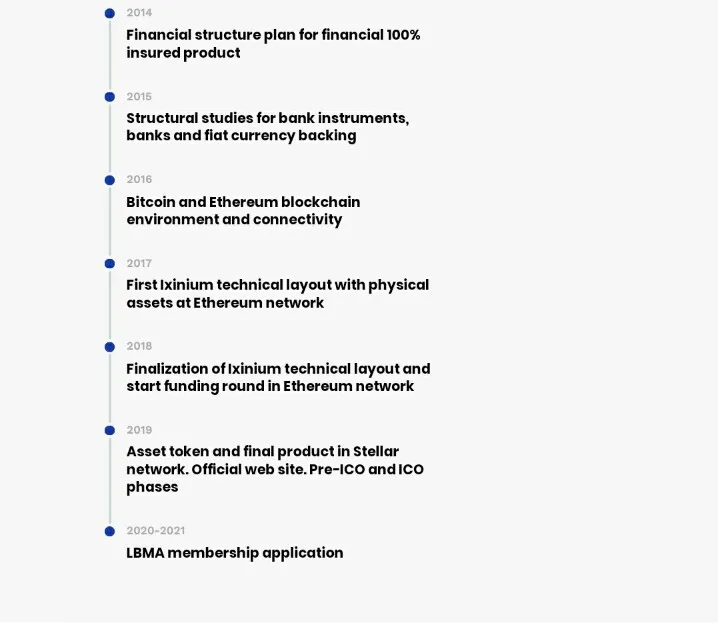 2014

Financial structure plan for financial 100% insured product

2015

Structural studies for bank instruments, banks and fiat currency backing

2016

Bitcoin and Ethereum blockchain environment and connectivity

2017

First Ixinium technical layout with physical assets at Ethereum network

2018

Finalization of Ixinium technical layout and start funding round in Ethereum network

2019

Asset token and final product in Stellar network. Official web site. Pre-ICO and ICO phases

2020-2021

LBMA membership application